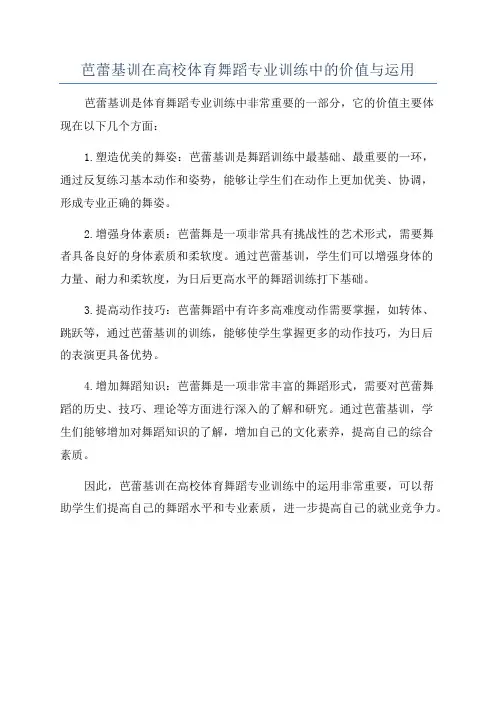 芭蕾基训在高校体育舞蹈专业训练中的价值与运用

芭蕾基训是体育舞蹈专业训练中非常重要的一部分，它的价值主要体现在以下几个方面：

1.塑造优美的舞姿：芭蕾基训是舞蹈训练中最基础、最重要的一环，通过反复练习基本动作和姿势，能够让学生们在动作上更加优美、协调，形成专业正确的舞姿。

2.增强身体素质：芭蕾舞是一项非常具有挑战性的艺术形式，需要舞者具备良好的身体素质和柔软度。通过芭蕾基训，学生们可以增强身体的力量、耐力和柔软度，为日后更高水平的舞蹈训练打下基础。

3.提高动作技巧：芭蕾舞蹈中有许多高难度动作需要掌握，如转体、跳跃等，通过芭蕾基训的训练，能够使学生掌握更多的动作技巧，为日后的表演更具备优势。

4.增加舞蹈知识：芭蕾舞是一项非常丰富的舞蹈形式，需要对芭蕾舞蹈的历史、技巧、理论等方面进行深入的了解和研究。通过芭蕾基训，学生们能够增加对舞蹈知识的了解，增加自己的文化素养，提高自己的综合素质。

因此，芭蕾基训在高校体育舞蹈专业训练中的运用非常重要，可以帮助学生们提高自己的舞蹈水平和专业素质，进一步提高自己的就业竞争力。